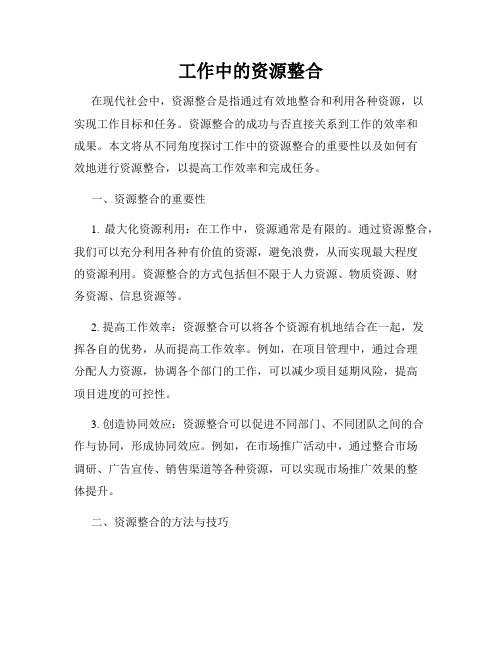 工作中的资源整合

在现代社会中，资源整合是指通过有效地整合和利用各种资源，以实现工作目标和任务。资源整合的成功与否直接关系到工作的效率和成果。本文将从不同角度探讨工作中的资源整合的重要性以及如何有效地进行资源整合，以提高工作效率和完成任务。

一、资源整合的重要性

1. 最大化资源利用：在工作中，资源通常是有限的。通过资源整合，我们可以充分利用各种有价值的资源，避免浪费，从而实现最大程度的资源利用。资源整合的方式包括但不限于人力资源、物质资源、财务资源、信息资源等。

2. 提高工作效率：资源整合可以将各个资源有机地结合在一起，发挥各自的优势，从而提高工作效率。例如，在项目管理中，通过合理分配人力资源，协调各个部门的工作，可以减少项目延期风险，提高项目进度的可控性。

3. 创造协同效应：资源整合可以促进不同部门、不同团队之间的合作与协同，形成协同效应。例如，在市场推广活动中，通过整合市场调研、广告宣传、销售渠道等各种资源，可以实现市场推广效果的整体提升。

二、资源整合的方法与技巧